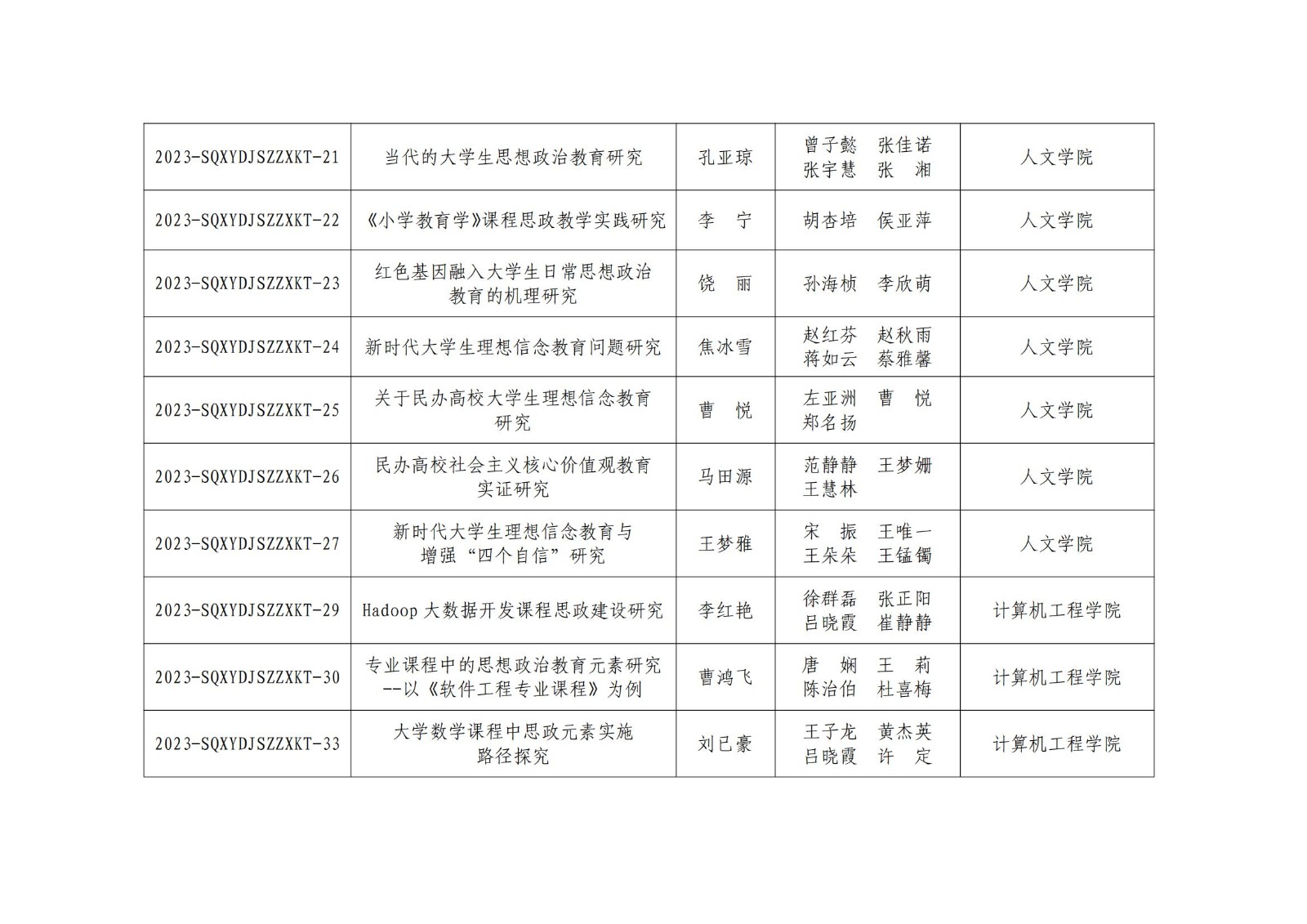 | | | | | |
|---|---|---|---|---|
| 2023-SQXYDJSZZXKT-21 | 当代的大学生思想政治教育研究 | 孔亚琼 | 曾子懿 张佳诺 张宇慧 张 湘 | 人文学院 |
| 2023-SQXYDJSZZXKT-22 | 《小学教育学》课程思政教学实践研究 | 李 宁 | 胡杏培 侯亚萍 | 人文学院 |
| 2023-SQXYDJSZZXKT-23 | 红色基因融入大学生日常思想政治教育的机理研究 | 饶 丽 | 孙海桢 李欣萌 | 人文学院 |
| 2023-SQXYDJSZZXKT-24 | 新时代大学生理想信念教育问题研究 | 焦冰雪 | 赵红芬 赵秋雨 蒋如云 蔡雅馨 | 人文学院 |
| 2023-SQXYDJSZZXKT-25 | 关于民办高校大学生理想信念教育研究 | 曹 悦 | 左亚洲 曹 悦 郑名扬 | 人文学院 |
| 2023-SQXYDJSZZXKT-26 | 民办高校社会主义核心价值观教育实证研究 | 马田源 | 范静静 王梦姗 王慧林 | 人文学院 |
| 2023-SQXYDJSZZXKT-27 | 新时代大学生理想信念教育与增强“四个自信”研究 | 王梦雅 | 宋 振 王唯一 王朵朵 王锰镯 | 人文学院 |
| 2023-SQXYDJSZZXKT-29 | Hadoop 大数据开发课程思政建设研究 | 李红艳 | 徐群磊 张正阳 吕晓霞 崔静静 | 计算机工程学院 |
| 2023-SQXYDJSZZXKT-30 | 专业课程中的思想政治教育元素研究--以《软件工程专业课程》为例 | 曹鸿飞 | 唐 娴 王 莉 陈治伯 杜喜梅 | 计算机工程学院 |
| 2023-SQXYDJSZZXKT-33 | 大学数学课程中思政元素实施路径探究 | 刘已豪 | 王子龙 黄杰英 吕晓霞 许 定 | 计算机工程学院 |